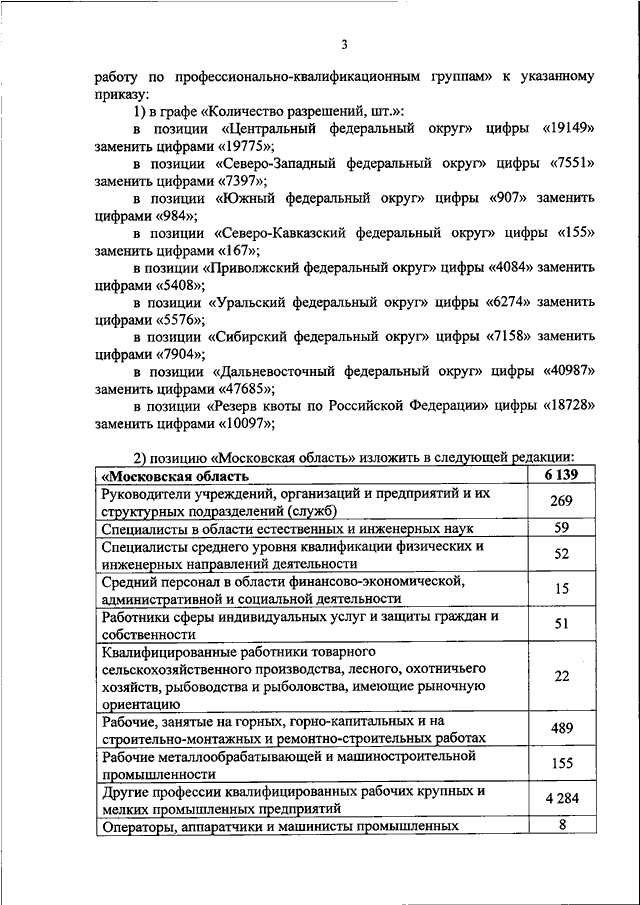 3

работу по профессионально-квалификационным группам» к указанному приказу:

1) в графе «Количество разрешений, шт.»:

в позиции «Центральный федеральный округ» цифры «19149» заменить цифрами «19775»;

в позиции «Северо-Западный федеральный округ» цифры «7551» заменить цифрами «7397»;

в позиции «Южный федеральный округ» цифры «907» заменить цифрами «984»;

в позиции «Северо-Кавказский федеральный округ» цифры «155» заменить цифрами «167»;

в позиции «Приволжский федеральный округ» цифры «4084» заменить цифрами «5408»;

в позиции «Уральский федеральный округ» цифры «6274» заменить цифрами «5576»;

в позиции «Сибирский федеральный округ» цифры «7158» заменить цифрами «7904»;

в позиции «Дальневосточный федеральный округ» цифры «40987» заменить цифрами «47685»;

в позиции «Резерв квоты по Российской Федерации» цифры «18728» заменить цифрами «10097»;

2) позицию «Московская область» изложить в следующей редакции:

| «Московская область | 6 139 |
|---|---|
| Руководители учреждений, организаций и предприятий и их структурных подразделений (служб) | 269 |
| Специалисты в области естественных и инженерных наук | 59 |
| Специалисты среднего уровня квалификации физических и инженерных направлений деятельности | 52 |
| Средний персонал в области финансово-экономической, административной и социальной деятельности | 15 |
| Работники сферы индивидуальных услуг и защиты граждан и собственности | 51 |
| Квалифицированные работники товарного сельскохозяйственного производства, лесного, охотничьего хозяйств, рыбоводства и рыболовства, имеющие рыночную ориентацию | 22 |
| Рабочие, занятые на горных, горно-капитальных и на строительно-монтажных и ремонтно-строительных работах | 489 |
| Рабочие металлообрабатывающей и машиностроительной промышленности | 155 |
| Другие профессии квалифицированных рабочих крупных и мелких промышленных предприятий | 4 284 |
| Операторы, аппаратчики и машинисты промышленных | 8 |